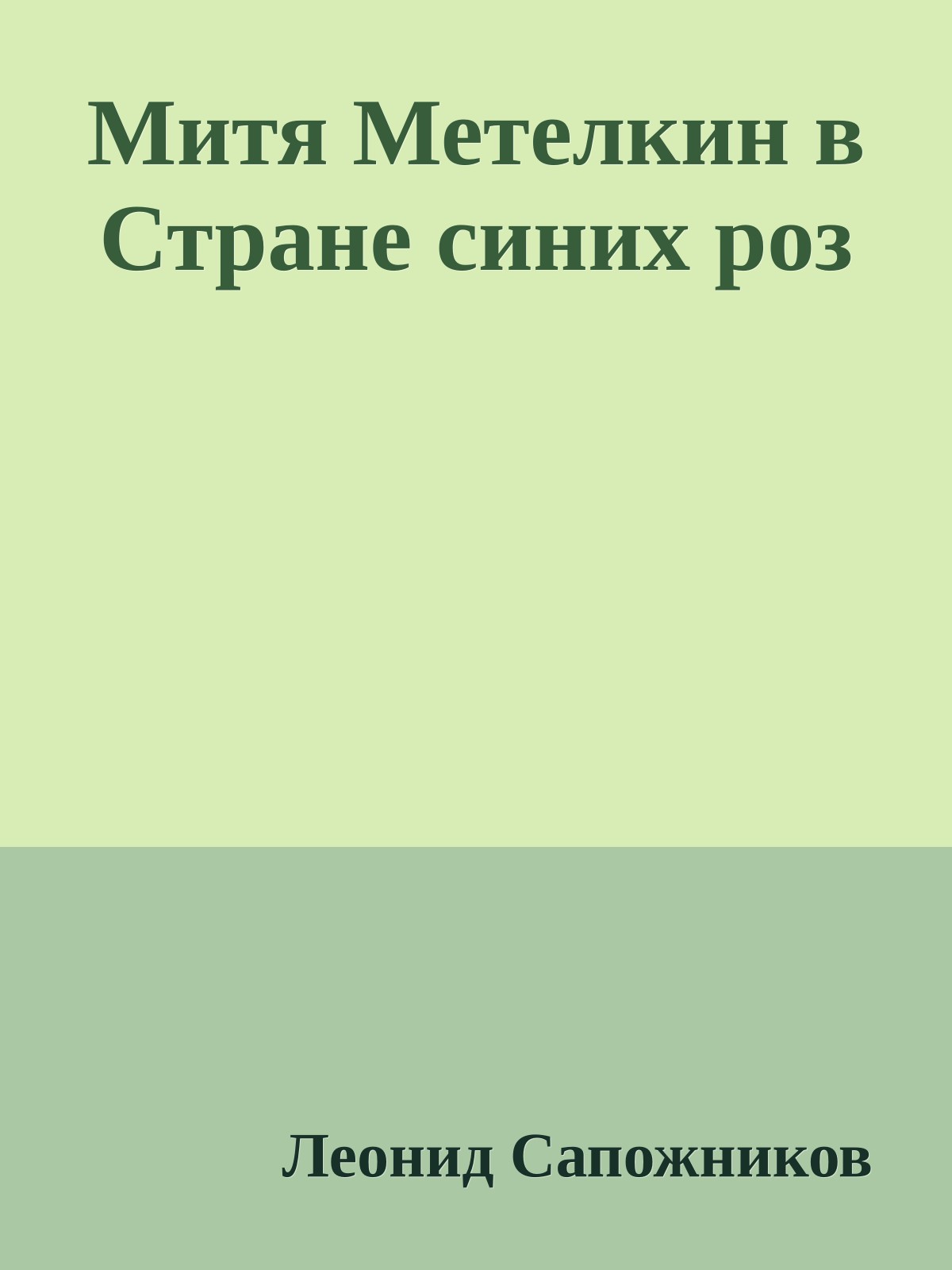 Митя Метелкин в Стране синих роз

Леонид Сапожников